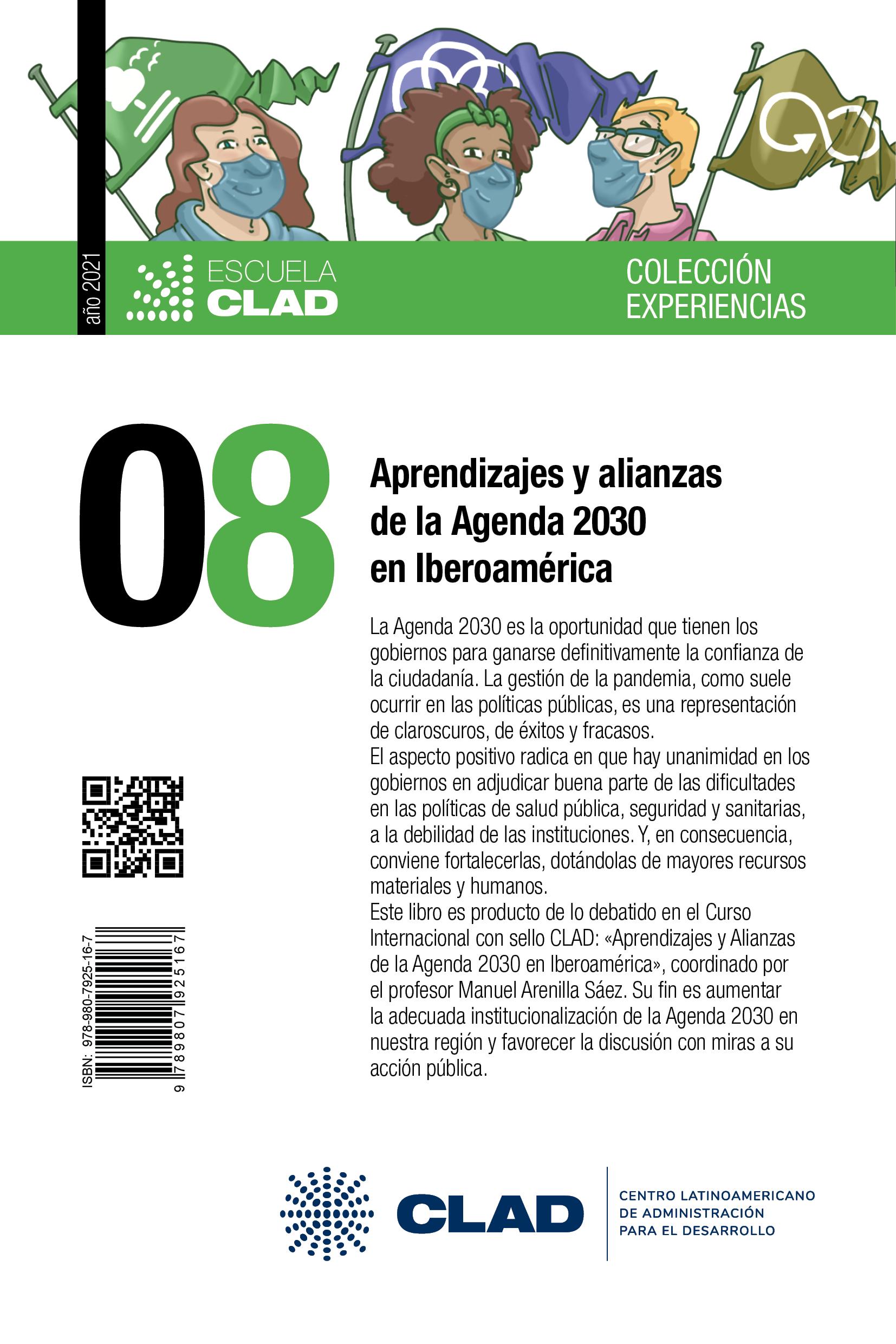 año 2021

ESCUELA
CLAD

COLECCIÓN
EXPERIENCIAS

08

Aprendizajes y alianzas de la Agenda 2030 en Iberoamérica

La Agenda 2030 es la oportunidad que tienen los gobiernos para ganarse definitivamente la confianza de la ciudadanía. La gestión de la pandemia, como suele ocurrir en las políticas públicas, es una representación de claroscuros, de éxitos y fracasos.
El aspecto positivo radica en que hay unanimidad en los gobiernos en adjudicar buena parte de las dificultades en las políticas de salud pública, seguridad y sanitarias, a la debilidad de las instituciones. Y, en consecuencia, conviene fortalecerlas, dotándolas de mayores recursos materiales y humanos.
Este libro es producto de lo debatido en el Curso Internacional con sello CLAD: «Aprendizajes y Alianzas de la Agenda 2030 en Iberoamérica», coordinado por el profesor Manuel Arenilla Sáez. Su fin es aumentar la adecuada institucionalización de la Agenda 2030 en nuestra región y favorecer la discusión con miras a su acción pública.

ISBN: 978-980-7925-16-7
9 789807 925167

CLAD
CENTRO LATINOAMERICANO DE ADMINISTRACIÓN PARA EL DESARROLLO